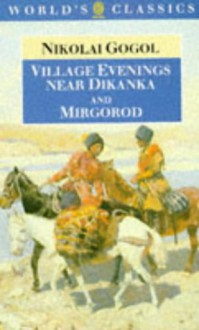 WORLD'S CLASSICS

NIKOLAI GOGOL

VILLAGE EVENINGS NEAR DIKANKA AND MIRGOROD